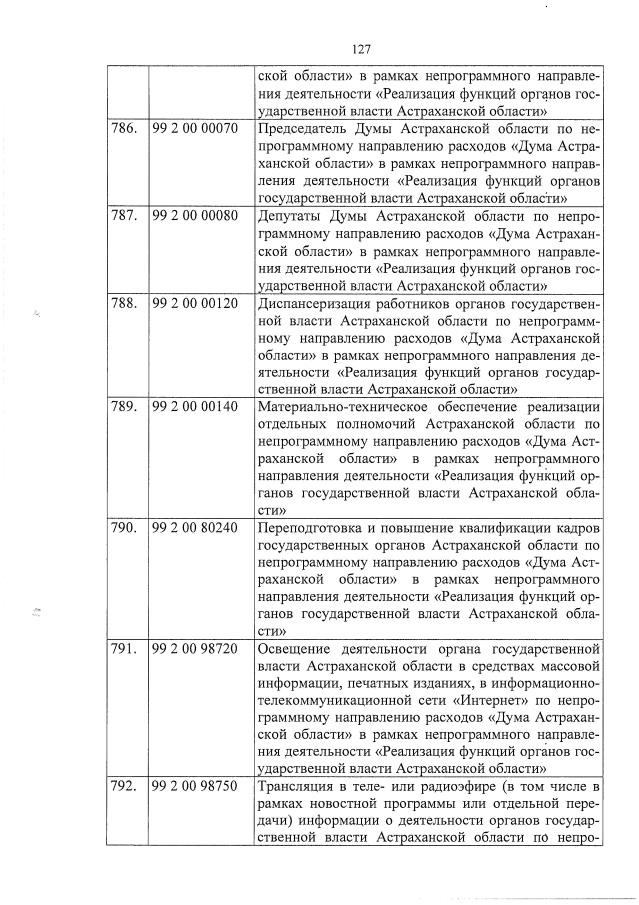 127

|  |  |  |
|---|---|---|
|  |  | ской области» в рамках непрограммного направления деятельности «Реализация функций органов государственной власти Астраханской области» |
| 786. | 99 2 00 00070 | Председатель Думы Астраханской области по непрограммному направлению расходов «Дума Астраханской области» в рамках непрограммного направления деятельности «Реализация функций органов государственной власти Астраханской области» |
| 787. | 99 2 00 00080 | Депутаты Думы Астраханской области по непрограммному направлению расходов «Дума Астраханской области» в рамках непрограммного направления деятельности «Реализация функций органов государственной власти Астраханской области» |
| 788. | 99 2 00 00120 | Диспансеризация работников органов государственной власти Астраханской области по непрограммному направлению расходов «Дума Астраханской области» в рамках непрограммного направления деятельности «Реализация функций органов государственной власти Астраханской области» |
| 789. | 99 2 00 00140 | Материально-техническое обеспечение реализации отдельных полномочий Астраханской области по непрограммному направлению расходов «Дума Астраханской области» в рамках непрограммного направления деятельности «Реализация функций органов государственной власти Астраханской области» |
| 790. | 99 2 00 80240 | Переподготовка и повышение квалификации кадров государственных органов Астраханской области по непрограммному направлению расходов «Дума Астраханской области» в рамках непрограммного направления деятельности «Реализация функций органов государственной власти Астраханской области» |
| 791. | 99 2 00 98720 | Освещение деятельности органа государственной власти Астраханской области в средствах массовой информации, печатных изданиях, в информационно-телекоммуникационной сети «Интернет» по непрограммному направлению расходов «Дума Астраханской области» в рамках непрограммного направления деятельности «Реализация функций органов государственной власти Астраханской области» |
| 792. | 99 2 00 98750 | Трансляция в теле- или радиоэфире (в том числе в рамках новостной программы или отдельной передачи) информации о деятельности органов государственной власти Астраханской области по непро- |